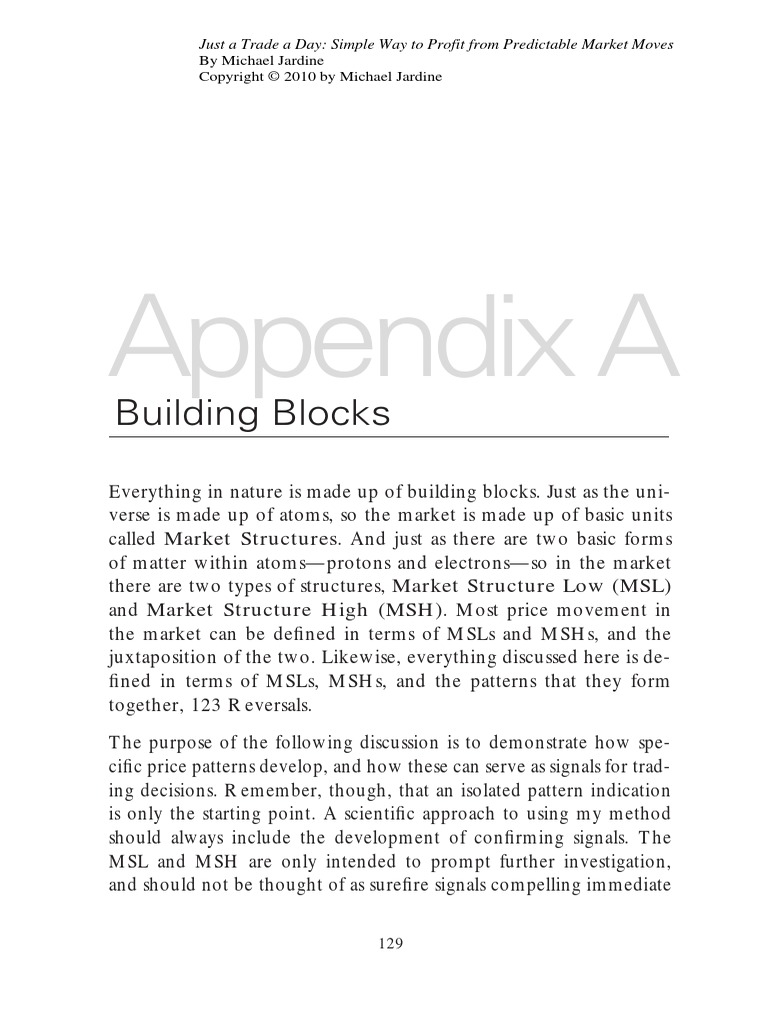 Just a Trade a Day: Simple Way to Profit from Predictable Market Moves
By Michael Jardine
Copyright © 2010 by Michael Jardine

Appendix A
Building Blocks

Everything in nature is made up of building blocks. Just as the universe is made up of atoms, so the market is made up of basic units called Market Structures. And just as there are two basic forms of matter within atoms—protons and electrons—so in the market there are two types of structures, Market Structure Low (MSL) and Market Structure High (MSH). Most price movement in the market can be defined in terms of MSLs and MSHs, and the juxtaposition of the two. Likewise, everything discussed here is defined in terms of MSLs, MSHs, and the patterns that they form together, 123 Reversals.

The purpose of the following discussion is to demonstrate how specific price patterns develop, and how these can serve as signals for trading decisions. Remember, though, that an isolated pattern indication is only the starting point. A scientific approach to using my method should always include the development of confirming signals. The MSL and MSH are only intended to prompt further investigation, and should not be thought of as surefire signals compelling immediate

129